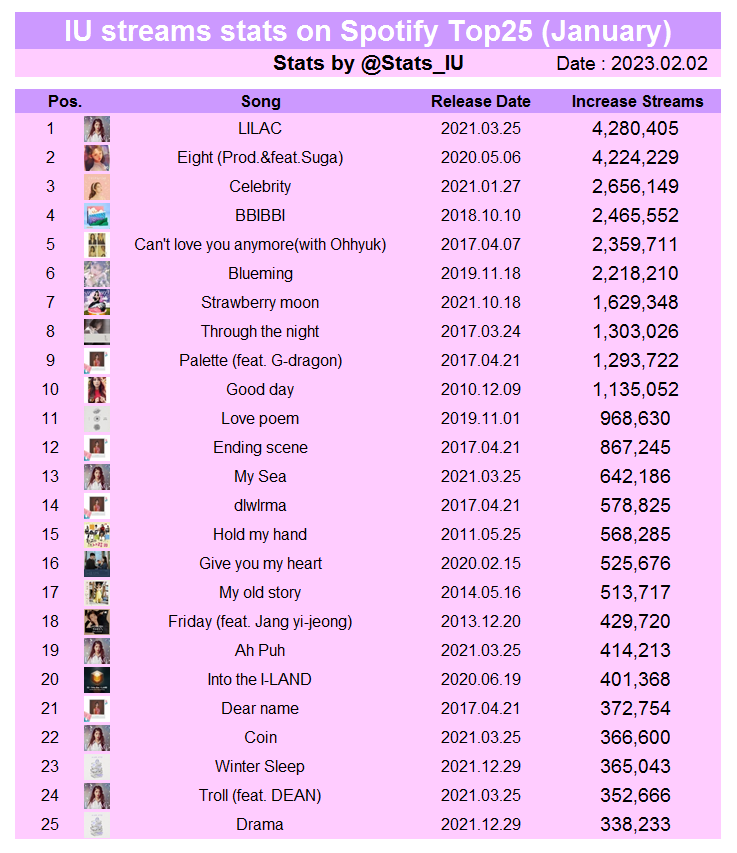 IU streams stats on Spotify Top25 (January)

Stats by @Stats_IU

Date : 2023.02.02

| Pos. | Song | Release Date | Increase Streams |
|---|---|---|---|
| 1 | LILAC | 2021.03.25 | 4,280,405 |
| 2 | Eight (Prod.&feat.Suga) | 2020.05.06 | 4,224,229 |
| 3 | Celebrity | 2021.01.27 | 2,656,149 |
| 4 | BBIBBI | 2018.10.10 | 2,465,552 |
| 5 | Can't love you anymore(with Ohhyuk) | 2017.04.07 | 2,359,711 |
| 6 | Blueming | 2019.11.18 | 2,218,210 |
| 7 | Strawberry moon | 2021.10.18 | 1,629,348 |
| 8 | Through the night | 2017.03.24 | 1,303,026 |
| 9 | Palette (feat. G-dragon) | 2017.04.21 | 1,293,722 |
| 10 | Good day | 2010.12.09 | 1,135,052 |
| 11 | Love poem | 2019.11.01 | 968,630 |
| 12 | Ending scene | 2017.04.21 | 867,245 |
| 13 | My Sea | 2021.03.25 | 642,186 |
| 14 | dlwlrma | 2017.04.21 | 578,825 |
| 15 | Hold my hand | 2011.05.25 | 568,285 |
| 16 | Give you my heart | 2020.02.15 | 525,676 |
| 17 | My old story | 2014.05.16 | 513,717 |
| 18 | Friday (feat. Jang yi-jeong) | 2013.12.20 | 429,720 |
| 19 | Ah Puh | 2021.03.25 | 414,213 |
| 20 | Into the I-LAND | 2020.06.19 | 401,368 |
| 21 | Dear name | 2017.04.21 | 372,754 |
| 22 | Coin | 2021.03.25 | 366,600 |
| 23 | Winter Sleep | 2021.12.29 | 365,043 |
| 24 | Troll (feat. DEAN) | 2021.03.25 | 352,666 |
| 25 | Drama | 2021.12.29 | 338,233 |